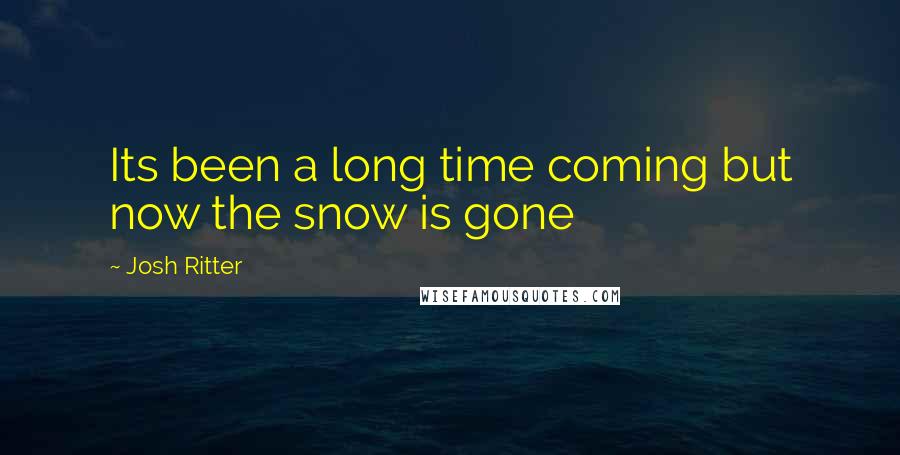 Its been a long time coming but now the snow is gone

~ Josh Ritter

WISEFAMOUSQUOTES.COM